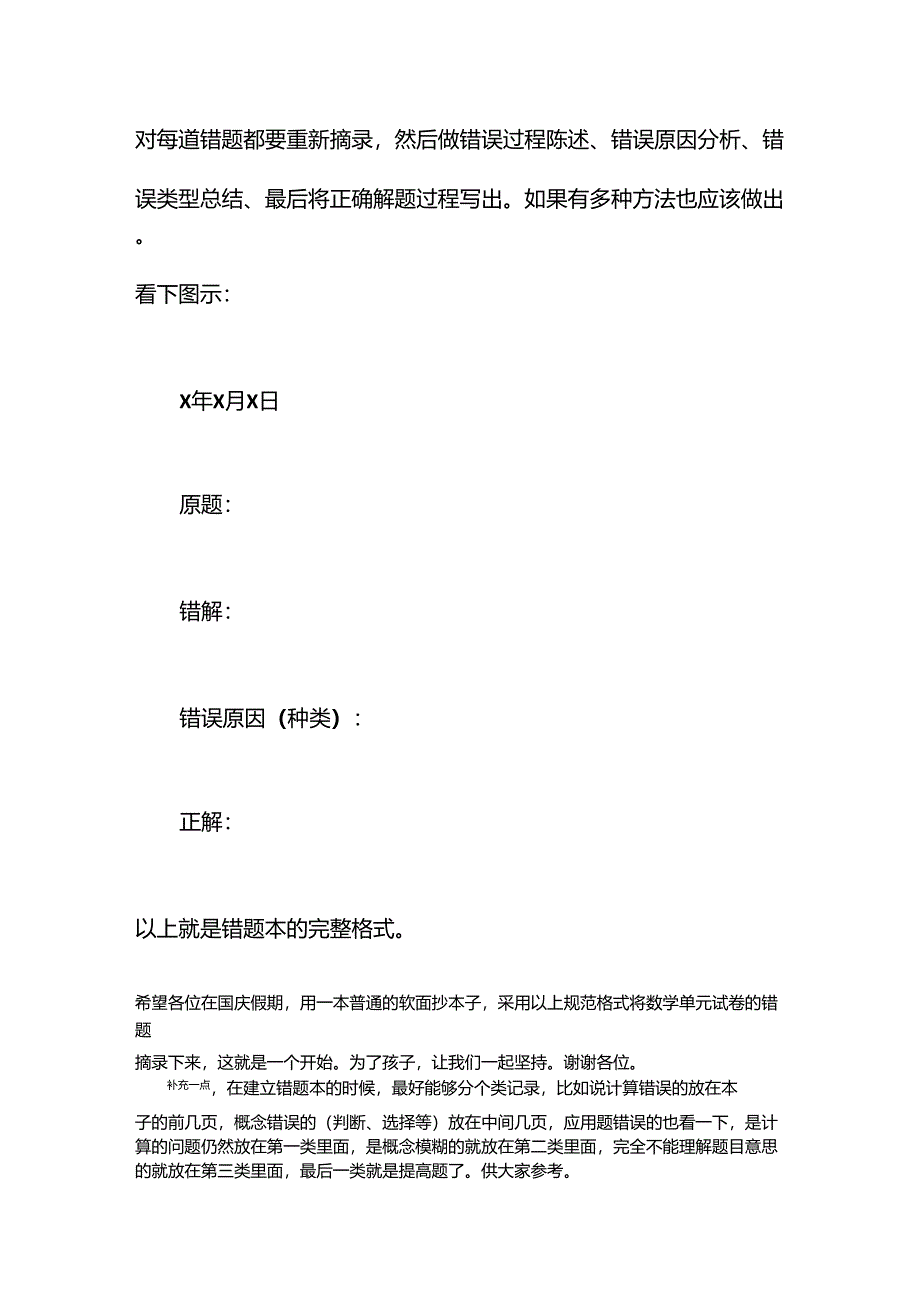 对每道错题都要重新摘录，然后做错误过程陈述、错误原因分析、错误类型总结、最后将正确解题过程写出。如果有多种方法也应该做出。

看下图示：

X年X月X日

原题：

错解：

错误原因（种类）：

正解：

以上就是错题本的完整格式。

希望各位在国庆假期，用一本普通的软面抄本子，采用以上规范格式将数学单元试卷的错题摘录下来，这就是一个开始。为了孩子，让我们一起坚持。谢谢各位。

补充一点，在建立错题本的时候，最好能够分个类记录，比如说计算错误的放在本子的前几页，概念错误的（判断、选择等）放在中间几页，应用题错误的也看一下，是计算的问题仍然放在第一类里面，是概念模糊的就放在第二类里面，完全不能理解题目意思的就放在第三类里面，最后一类就是提高题了。供大家参考。